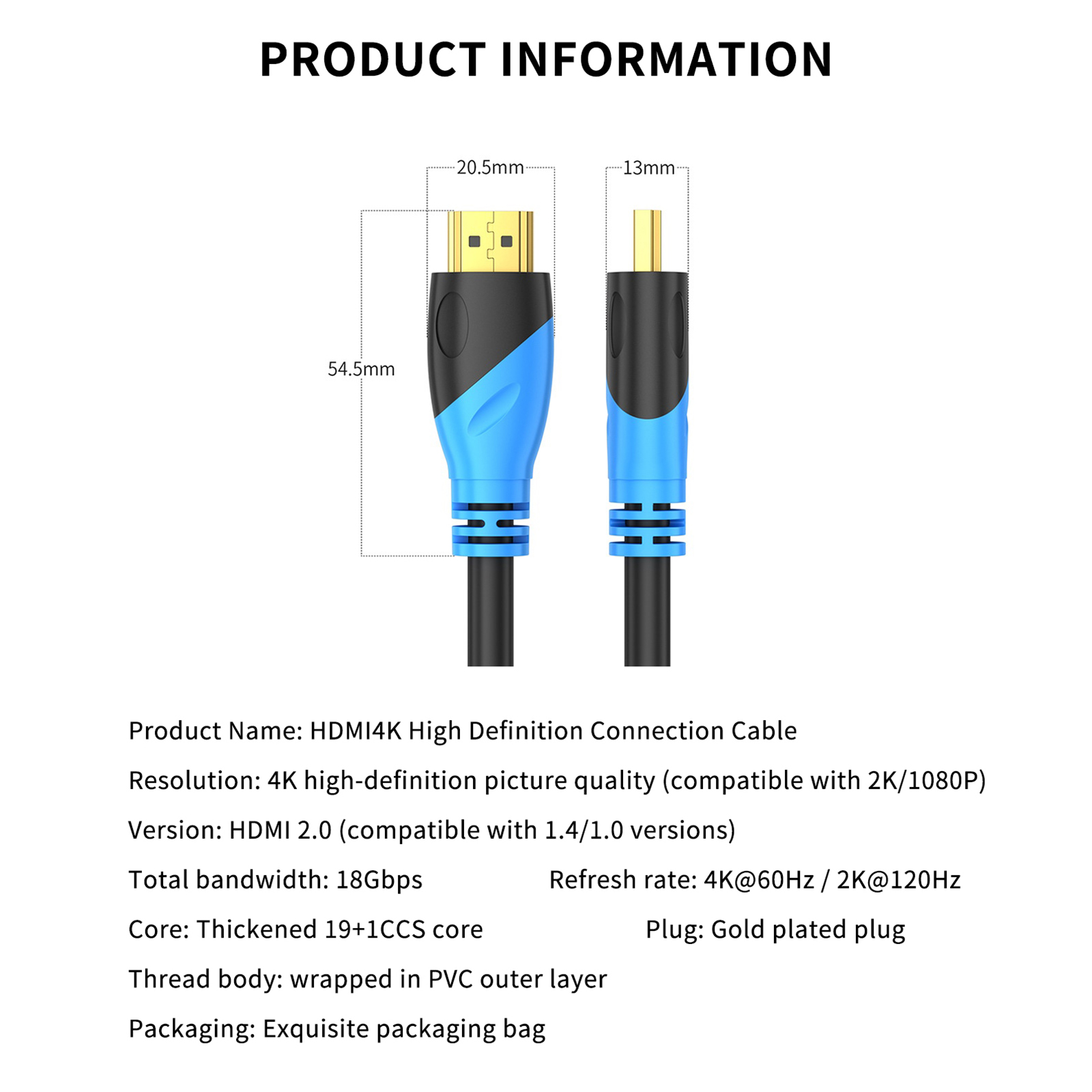 PRODUCT INFORMATION

20.5mm

13mm

54.5mm

Product Name: HDMI4K High Definition Connection Cable

Resolution: 4K high-definition picture quality (compatible with 2K/1080P)

Version: HDMI 2.0 (compatible with 1.4/1.0 versions)

Total bandwidth: 18Gbps

Refresh rate: 4K@60Hz / 2K@120Hz

Core: Thickened 19+1CCS core

Plug: Gold plated plug

Thread body: wrapped in PVC outer layer

Packaging: Exquisite packaging bag